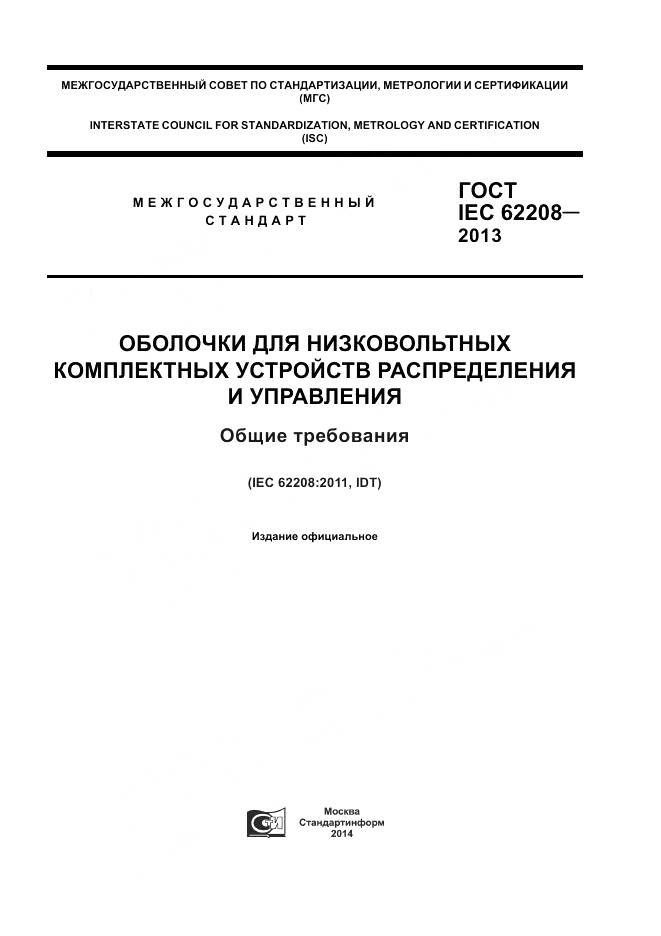 МЕЖГОСУДАРСТВЕННЫЙ СОВЕТ ПО СТАНДАРТИЗАЦИИ, МЕТРОЛОГИИ И СЕРТИФИКАЦИИ (МГС)

INTERSTATE COUNCIL FOR STANDARDIZATION, METROLOGY AND CERTIFICATION (ISC)

МЕЖГОСУДАРСТВЕННЫЙ СТАНДАРТ

ГОСТ IEC 62208— 2013

ОБОЛОЧКИ ДЛЯ НИЗКОВОЛЬТНЫХ КОМПЛЕКТНЫХ УСТРОЙСТВ РАСПРЕДЕЛЕНИЯ И УПРАВЛЕНИЯ

Общие требования

(IEC 62208:2011, IDT)

Издание официальное

Москва
Стандартинформ
2014